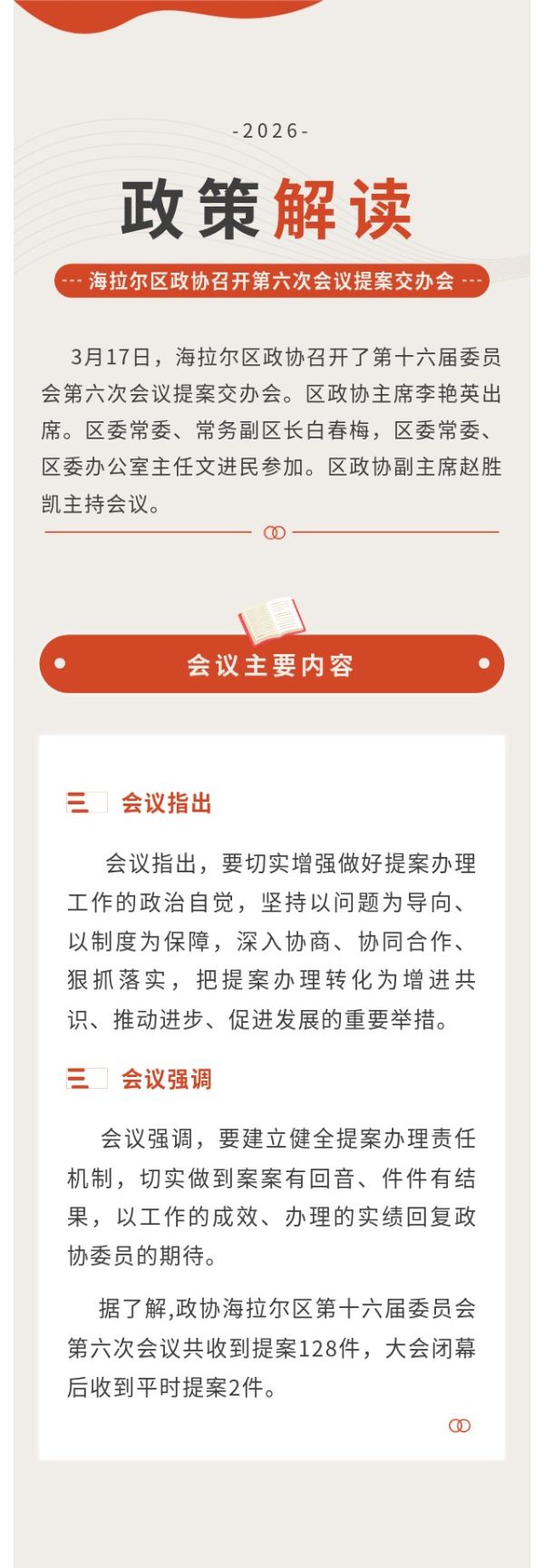 -2026-

政策解读

--- 海拉尔区政协召开第六次会议提案交办会 ---

3月17日，海拉尔区政协召开了第十六届委员会第六次会议提案交办会。区政协主席李艳英出席。区委常委、常务副区长白春梅，区委常委、区委办公室主任文进民参加。区政协副主席赵胜凯主持会议。

会议主要内容

会议指出

会议指出，要切实增强做好提案办理工作的政治自觉，坚持以问题为导向、以制度为保障，深入协商、协同合作、狠抓落实，把提案办理转化为增进共识、推动进步、促进发展的重要举措。

会议强调

会议强调，要建立健全提案办理责任机制，切实做到案案有回音、件件有结果，以工作的成效、办理的实绩回复政协委员的期待。

据了解,政协海拉尔区第十六届委员会第六次会议共收到提案128件，大会闭幕后收到平时提案2件。